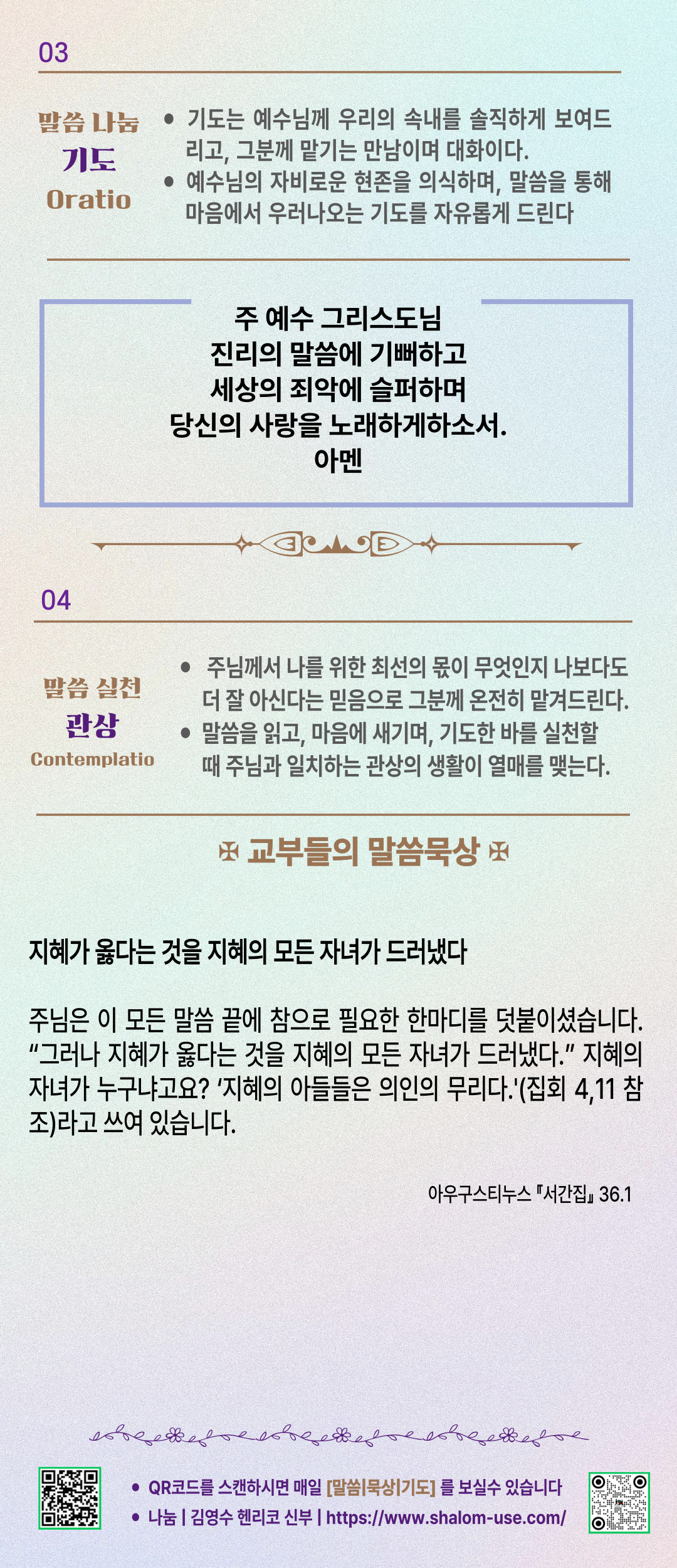 03

말씀 나눔
기도
Oratio

• 기도는 예수님께 우리의 속내를 솔직하게 보여드리고, 그분께 맡기는 만남이며 대화이다.
• 예수님의 자비로운 현존을 의식하며, 말씀을 통해 마음에서 우러나오는 기도를 자유롭게 드린다

주 예수 그리스도님
진리의 말씀에 기뻐하고
세상의 죄악에 슬퍼하며
당신의 사랑을 노래하게하소서.
아멘

04

말씀 실천
관상
Contemplatio

• 주님께서 나를 위한 최선의 몫이 무엇인지 나보다도 더 잘 아신다는 믿음으로 그분께 온전히 맡겨드린다.
• 말씀을 읽고, 마음에 새기며, 기도한 바를 실천할 때 주님과 일치하는 관상의 생활이 열매를 맺는다.

✠ 교부들의 말씀묵상 ✠

지혜가 옳다는 것을 지혜의 모든 자녀가 드러냈다

주님은 이 모든 말씀 끝에 참으로 필요한 한마디를 덧붙이셨습니다. "그러나 지혜가 옳다는 것을 지혜의 모든 자녀가 드러냈다." 지혜의 자녀가 누구냐고요? '지혜의 아들들은 의인의 무리다.'(집회 4,11 참조)라고 쓰여 있습니다.

아우구스티누스 『서간집』 36.1

• QR코드를 스캔하시면 매일 [말씀|묵상|기도] 를 보실수 있습니다
• 나눔 | 김영수 헨리코 신부 | https://www.shalom-use.com/